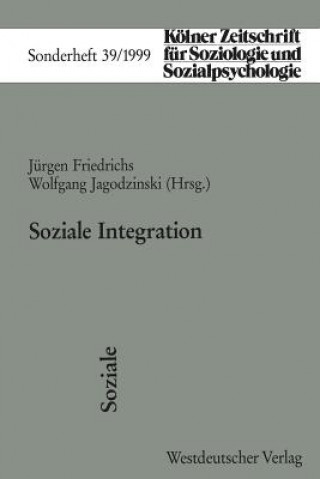 Sonderheft 39/1999

Kölner Zeitschrift für Soziologie und Sozialpsychologie

Jürgen Friedrichs
Wolfgang Jagodzinski (Hrsg.)

Soziale Integration

Soziale

Westdeutscher Verlag